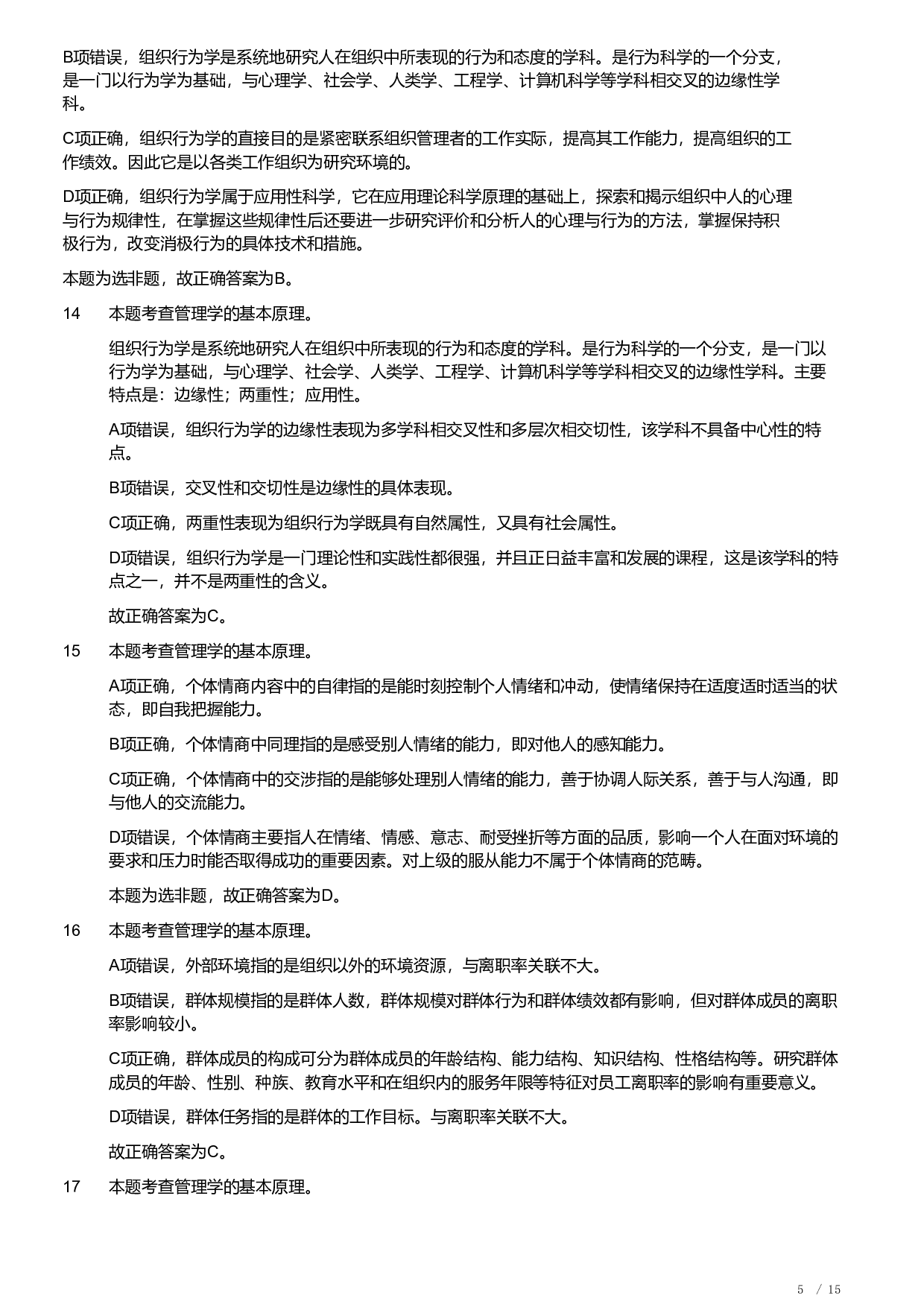 B项错误，组织行为学是系统地研究人在组织中所表现的行为和态度的学科。是行为科学的一个分支，是一门以行为学为基础，与心理学、社会学、人类学、工程学、计算机科学等学科相交叉的边缘性学科。

C项正确，组织行为学的直接目的是紧密联系组织管理者的工作实际，提高其工作能力，提高组织的工作绩效。因此它是以各类工作组织为研究环境的。

D项正确，组织行为学属于应用性科学，它在应用理论科学原理的基础上，探索和揭示组织中人的心理与行为规律性，在掌握这些规律性后还要进一步研究评价和分析人的心理与行为的方法，掌握保持积极行为，改变消极行为的具体技术和措施。

本题为选非题，故正确答案为B。

14 本题考查管理学的基本原理。

组织行为学是系统地研究人在组织中所表现的行为和态度的学科。是行为科学的一个分支，是一门以行为学为基础，与心理学、社会学、人类学、工程学、计算机科学等学科相交叉的边缘性学科。主要特点是：边缘性；两重性；应用性。

A项错误，组织行为学的边缘性表现为多学科相交叉性和多层次相交切性，该学科不具备中心性的特点。

B项错误，交叉性和交切性是边缘性的具体表现。

C项正确，两重性表现为组织行为学既具有自然属性，又具有社会属性。

D项错误，组织行为学是一门理论性和实践性都很强，并且正日益丰富和发展的课程，这是该学科的特点之一，并不是两重性的含义。

故正确答案为C。

15 本题考查管理学的基本原理。

A项正确，个体情商内容中的自律指的是能时刻控制个人情绪和冲动，使情绪保持在适度适时适当的状态，即自我把握能力。

B项正确，个体情商中同理指的是感受别人情绪的能力，即对他人的感知能力。

C项正确，个体情商中的交涉指的是能够处理别人情绪的能力，善于协调人际关系，善于与人沟通，即与他人的交流能力。

D项错误，个体情商主要指人在情绪、情感、意志、耐受挫折等方面的品质，影响一个人在面对环境的要求和压力时能否取得成功的重要因素。对上级的服从能力不属于个体情商的范畴。

本题为选非题，故正确答案为D。

16 本题考查管理学的基本原理。

A项错误，外部环境指的是组织以外的环境资源，与离职率关联不大。

B项错误，群体规模指的是群体人数，群体规模对群体行为和群体绩效都有影响，但对群体成员的离职率影响较小。

C项正确，群体成员的构成可分为群体成员的年龄结构、能力结构、知识结构、性格结构等。研究群体成员的年龄、性别、种族、教育水平和在组织内的服务年限等特征对员工离职率的影响有重要意义。

D项错误，群体任务指的是群体的工作目标。与离职率关联不大。

故正确答案为C。

17 本题考查管理学的基本原理。

5 / 15